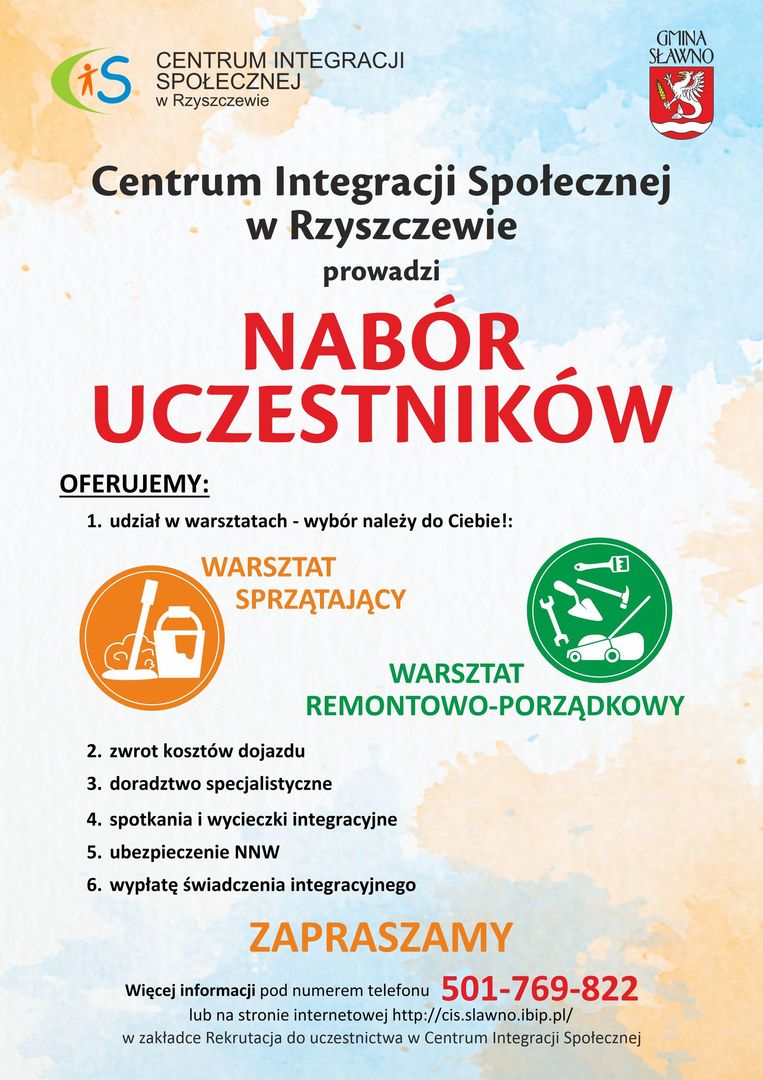 CENTRUM INTEGRACJI SPOŁECZNEJ w Rzyszczewie

GMINA SŁAWNO

Centrum Integracji Społecznej w Rzyszczewie

prowadzi

NABÓR UCZESTNIKÓW

OFERUJEMY:

1. udział w warsztatach - wybór należy do Ciebie!:

WARSZTAT SPRZĄTAJĄCY

WARSZTAT REMONTOWO-PORZĄDKOWY

2. zwrot kosztów dojazdu
3. doradztwo specjalistyczne
4. spotkania i wycieczki integracyjne
5. ubezpieczenie NNW
6. wypłatę świadczenia integracyjnego

ZAPRASZAMY

Więcej informacji pod numerem telefonu 501-769-822
lub na stronie internetowej http://cis.slawno.ibip.pl/
w zakładce Rekrutacja do uczestnictwa w Centrum Integracji Społecznej